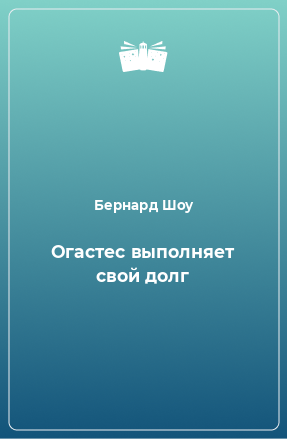 Бернард Шоу

Огастес выполняет свой долг